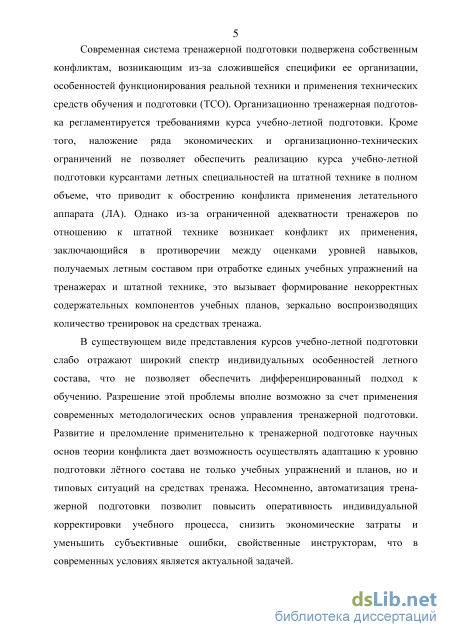 5

Современная система тренажерной подготовки подвержена собственным конфликтам, возникающим из-за сложившейся специфики ее организации, особенностей функционирования реальной техники и применения технических средств обучения и подготовки (ТСО). Организационно тренажерная подготовка регламентируется требованиями курса учебно-летной подготовки. Кроме того, наложение ряда экономических и организационно-технических ограничений не позволяет обеспечить реализацию курса учебно-летной подготовки курсантами летных специальностей на штатной технике в полном объеме, что приводит к обострению конфликта применения летательного аппарата (ЛА). Однако из-за ограниченной адекватности тренажеров по отношению к штатной технике возникает конфликт их применения, заключающийся в противоречии между оценками уровней навыков, получаемых летным составом при отработке единых учебных упражнений на тренажерах и штатной технике, это вызывает формирование некорректных содержательных компонентов учебных планов, зеркально воспроизводящих количество тренировок на средствах тренажа.

В существующем виде представления курсов учебно-летной подготовки слабо отражают широкий спектр индивидуальных особенностей летного состава, что не позволяет обеспечить дифференцированный подход к обучению. Разрешение этой проблемы вполне возможно за счет применения современных методологических основ управления тренажерной подготовки. Развитие и преломление применительно к тренажерной подготовке научных основ теории конфликта дает возможность осуществлять адаптацию к уровню подготовки лётного состава не только учебных упражнений и планов, но и типовых ситуаций на средствах тренажа. Несомненно, автоматизация тренажерной подготовки позволит повысить оперативность индивидуальной корректировки учебного процесса, снизить экономические затраты и уменьшить субъективные ошибки, свойственные инструкторам, что в современных условиях является актуальной задачей.

dsLib.net
библиотека диссертаций